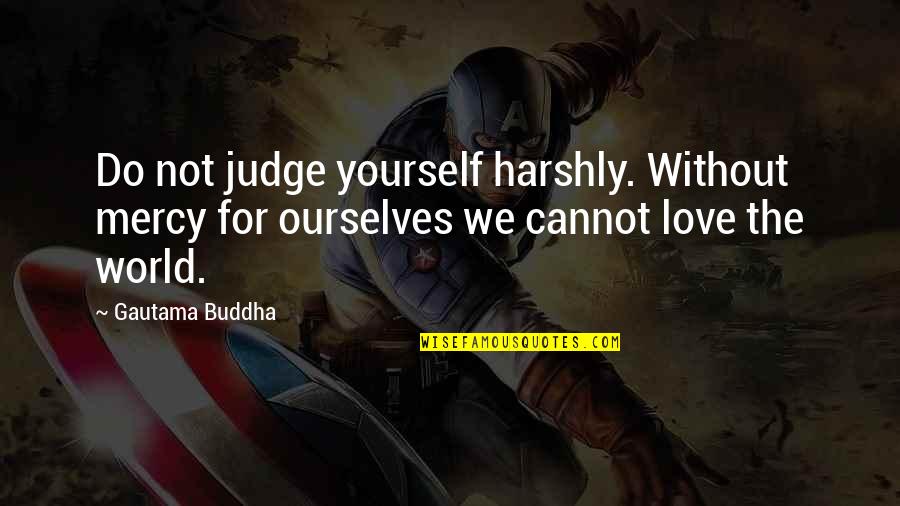 Do not judge yourself harshly. Without mercy for ourselves we cannot love the world.

~ Gautama Buddha

WISEFAMOUSQUOTES.COM